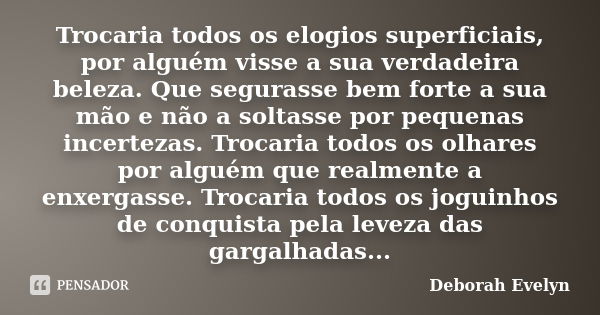 Trocaria todos os elogios superficiais, por alguém visse a sua verdadeira beleza. Que segurasse bem forte a sua mão e não a soltasse por pequenas incertezas. Trocaria todos os olhares por alguém que realmente a enxergasse. Trocaria todos os joguinhos de conquista pela leveza das gargalhadas...

PENSADOR

Deborah Evelyn